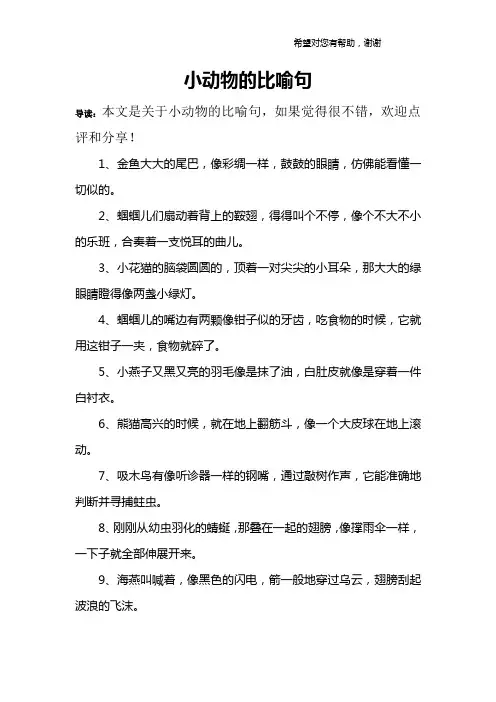 希望对您有帮助，谢谢

小动物的比喻句

导读：本文是关于小动物的比喻句，如果觉得很不错，欢迎点评和分享！

1、金鱼大大的尾巴，像彩绸一样，鼓鼓的眼睛，仿佛能看懂一切似的。

2、蝈蝈儿们扇动着背上的鞍翅，得得叫个不停，像个不大不小的乐班，合奏着一支悦耳的曲儿。

3、小花猫的脑袋圆圆的，顶着一对尖尖的小耳朵，那大大的绿眼睛瞪得像两盏小绿灯。

4、蝈蝈儿的嘴边有两颗像钳子似的牙齿，吃食物的时候，它就用这钳子一夹，食物就碎了。

5、小燕子又黑又亮的羽毛像是抹了油，白肚皮就像是穿着一件白衬衣。

6、熊猫高兴的时候，就在地上翻筋斗，像一个大皮球在地上滚动。

7、吸木鸟有像听诊器一样的钢嘴，通过敲树作声，它能准确地判断并寻捕蛀虫。

8、刚刚从幼虫羽化的蜻蜓，那叠在一起的翅膀，像撑雨伞一样，一下子就全部伸展开来。

9、海燕叫喊着，像黑色的闪电，箭一般地穿过乌云，翅膀刮起波浪的飞沫。